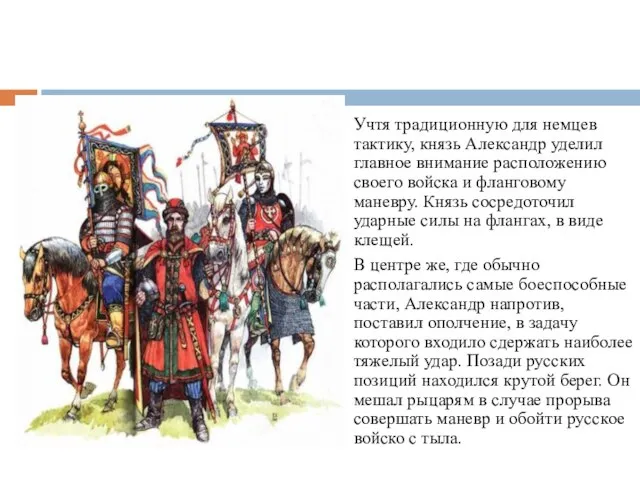 Учтя традиционную для немцев тактику, князь Александр уделил главное внимание расположению своего войска и фланговому маневру. Князь сосредоточил ударные силы на флангах, в виде клещей.

В центре же, где обычно располагались самые боеспособные части, Александр напротив, поставил ополчение, в задачу которого входило сдержать наиболее тяжелый удар. Позади русских позиций находился крутой берег. Он мешал рыцарям в случае прорыва совершать маневр и обойти русское войско с тыла.